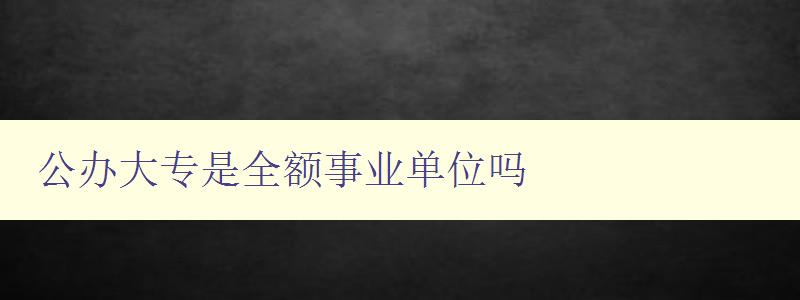 公办大专是全额事业单位吗